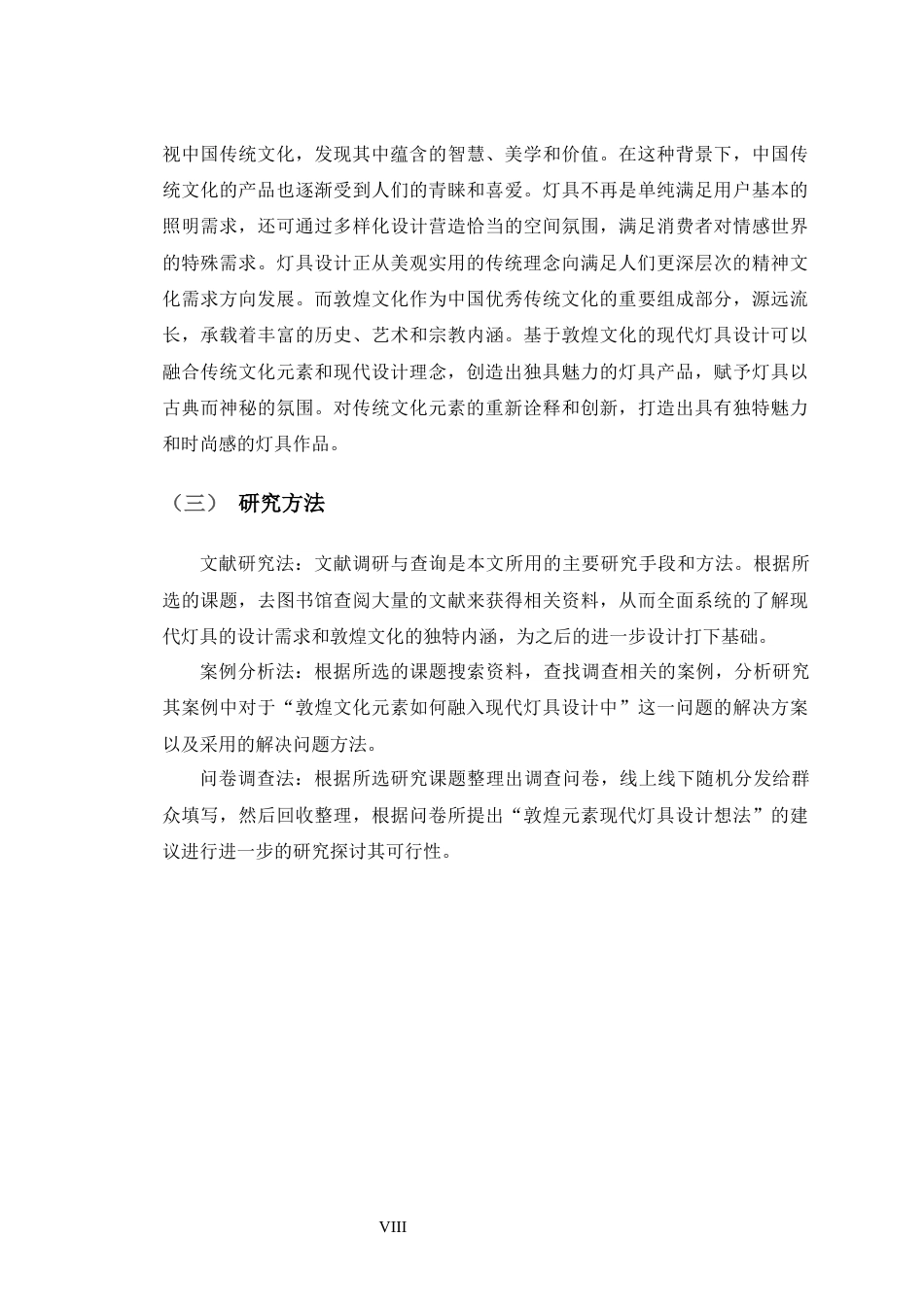 视中国传统文化，发现其中蕴含的智慧、美学和价值。在这种背景下，中国传统文化的产品也逐渐受到人们的青睐和喜爱。灯具不再是单纯满足用户基本的照明需求，还可通过多样化设计营造恰当的空间氛围，满足消费者对情感世界的特殊需求。灯具设计正从美观实用的传统理念向满足人们更深层次的精神文化需求方向发展。而敦煌文化作为中国优秀传统文化的重要组成部分，源远流长，承载着丰富的历史、艺术和宗教内涵。基于敦煌文化的现代灯具设计可以融合传统文化元素和现代设计理念，创造出独具魅力的灯具产品，赋予灯具以古典而神秘的氛围。对传统文化元素的重新诠释和创新，打造出具有独特魅力和时尚感的灯具作品。

（三） 研究方法

文献研究法：文献调研与查询是本文所用的主要研究手段和方法。根据所选的课题，去图书馆查阅大量的文献来获得相关资料，从而全面系统的了解现代灯具的设计需求和敦煌文化的独特内涵，为之后的进一步设计打下基础。

案例分析法：根据所选的课题搜索资料，查找调查相关的案例，分析研究其案例中对于“敦煌文化元素如何融入现代灯具设计中”这一问题的解决方案以及采用的解决问题方法。

问卷调查法：根据所选研究课题整理出调查问卷，线上线下随机分发给群众填写，然后回收整理，根据问卷所提出“敦煌元素现代灯具设计想法”的建议进行进一步的研究探讨其可行性。

VIII